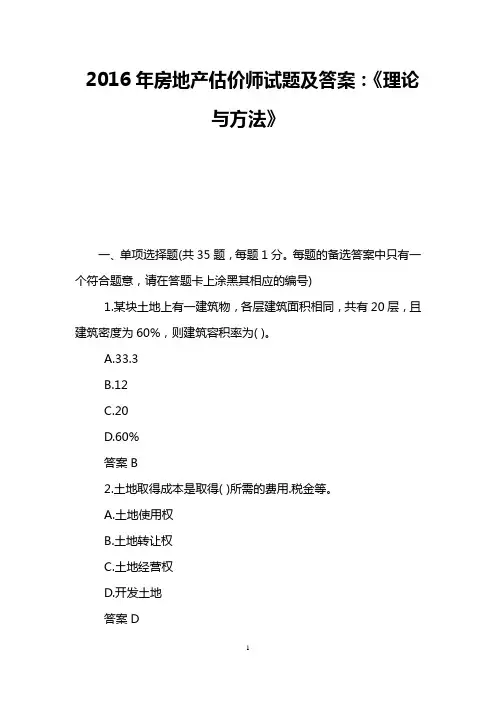 2016 年房地产估价师试题及答案：《理论与方法》

一、单项选择题(共 35 题，每题 1 分。每题的备选答案中只有一个符合题意，请在答题卡上涂黑其相应的编号)

1.某块土地上有一建筑物，各层建筑面积相同，共有 20 层，且建筑密度为 60%，则建筑容积率为( )。

A.33.3

B.12

C.20

D.60%

答案 B

2.土地取得成本是取得( )所需的费用.税金等。

A.土地使用权

B.土地转让权

C.土地经营权

D.开发土地

答案 D

1